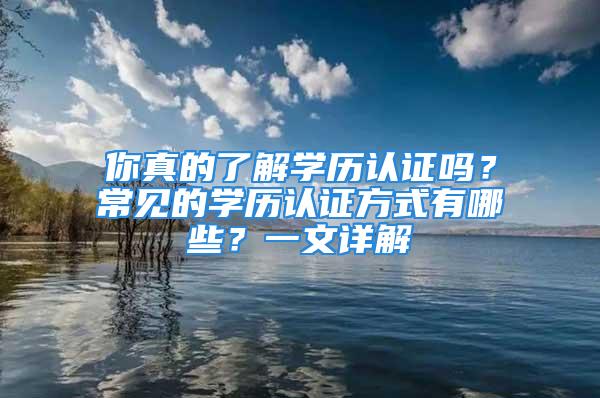 你真的了解学历认证吗？常见的学历认证方式有哪些？一文详解